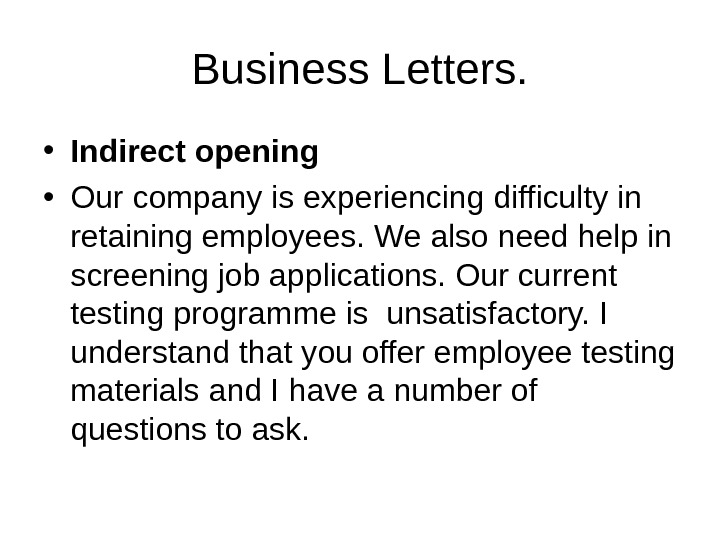 Business Letters.

• Indirect opening
• Our company is experiencing difficulty in retaining employees. We also need help in screening job applications. Our current testing programme is  unsatisfactory. I understand that you offer employee testing materials and I have a number of questions to ask.